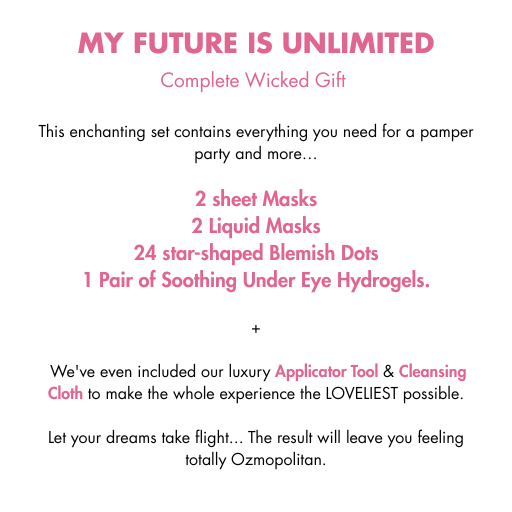 MY FUTURE IS UNLIMITED

Complete Wicked Gift

This enchanting set contains everything you need for a pamper party and more...

2 sheet Masks
2 Liquid Masks
24 star-shaped Blemish Dots
1 Pair of Soothing Under Eye Hydrogels.

+

We've even included our luxury Applicator Tool & Cleansing Cloth to make the whole experience the LOVELIEST possible.

Let your dreams take flight... The result will leave you feeling totally Ozmopolitan.